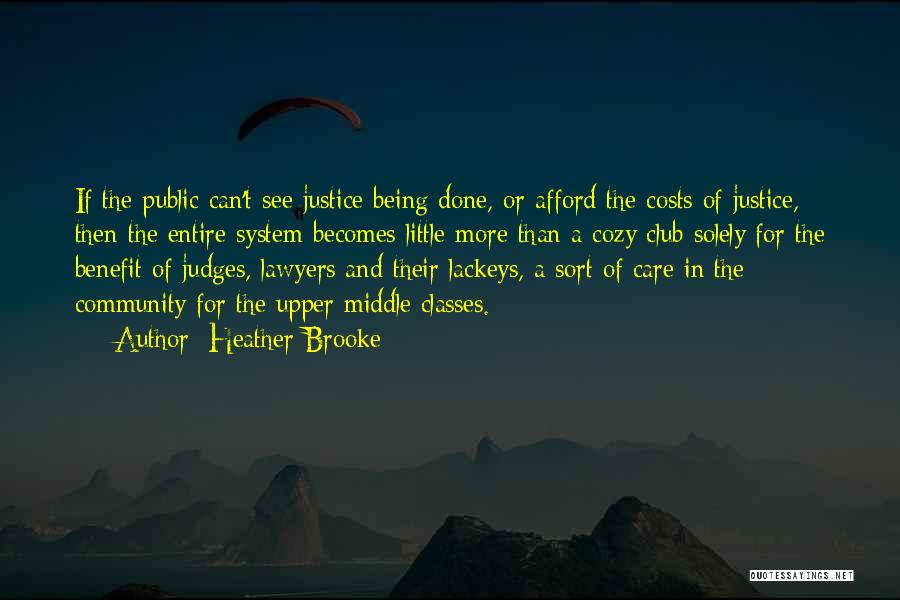 If the public can't see justice being done, or afford the costs of justice, then the entire system becomes little more than a cozy club solely for the benefit of judges, lawyers and their lackeys, a sort of care in the community for the upper middle classes.

Author: Heather Brooke

QUOTESSAYINGS.NET